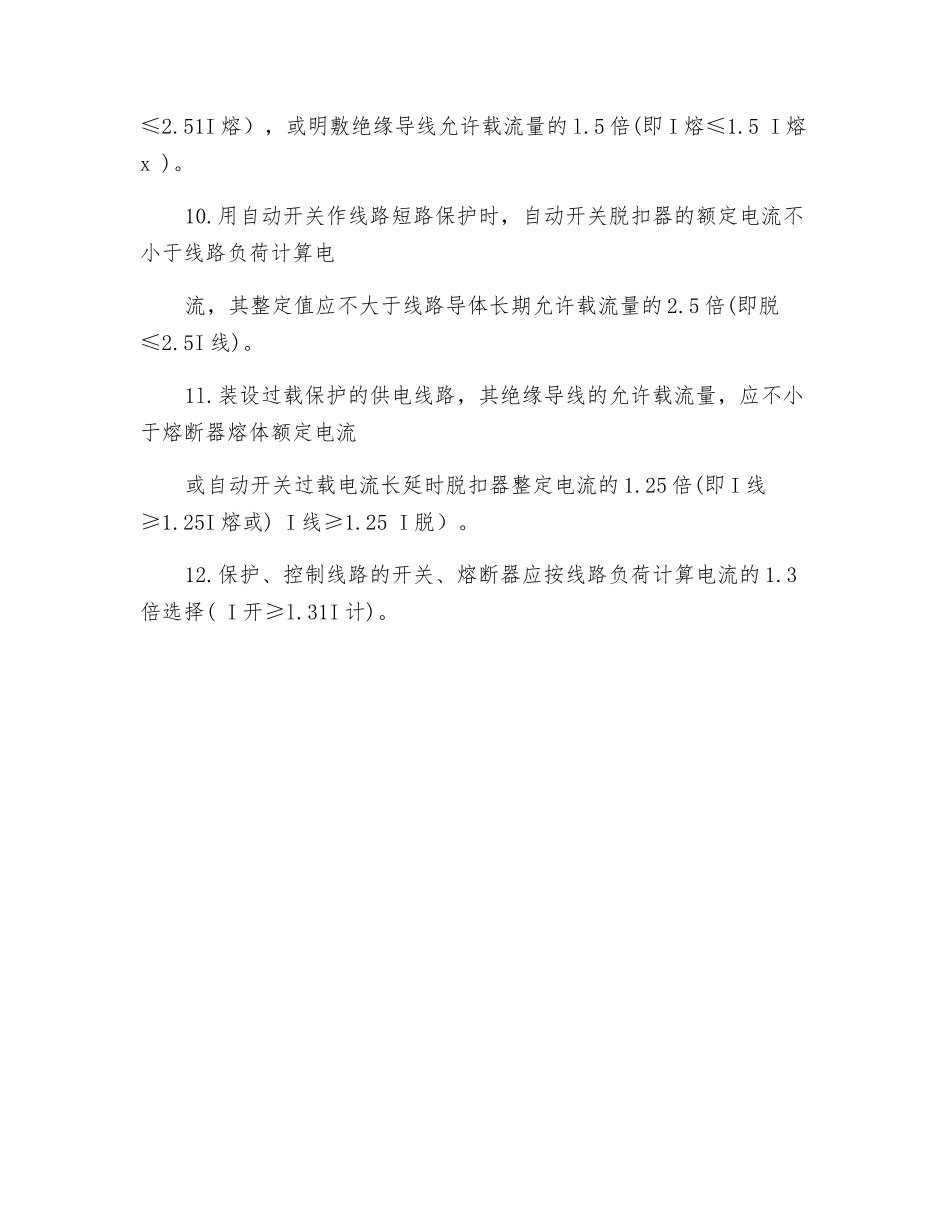 ≤2.51I 熔），或明敷绝缘导线允许载流量的 1.5 倍(即 I 熔≤1.5 I 熔 x )。

10.用自动开关作线路短路保护时，自动开关脱扣器的额定电流不小于线路负荷计算电

流，其整定值应不大于线路导体长期允许载流量的 2.5 倍(即脱≤2.5I 线)。

11.装设过载保护的供电线路，其绝缘导线的允许载流量，应不小于熔断器熔体额定电流

或自动开关过载电流长延时脱扣器整定电流的 1.25 倍(即 I 线≥1.25I 熔或) I 线≥1.25 I 脱）。

12.保护、控制线路的开关、熔断器应按线路负荷计算电流的 1.3 倍选择( I 开≥1.31I 计)。